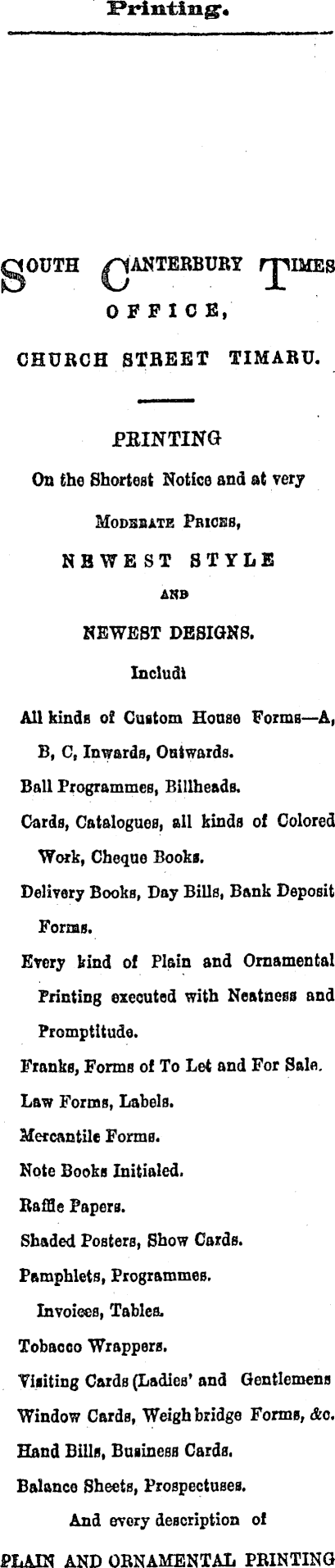 Printing.

SOUTH CANTERBURY TIMES OFFICE,

CHURCH STREET TIMARU.

PRINTING

On the Shortest Notice and at very

MODERATE PRICES,

NEWEST STYLE

AND

NEWEST DESIGNS.

Includi

All kinds of Custom House Forms—A, B, C, Inwards, Outwards.

Ball Programmes, Billheads.

Cards, Catalogues, all kinds of Colored Work, Cheque Books.

Delivery Books, Day Bills, Bank Deposit Forms.

Every kind of Plain and Ornamental Printing executed with Neatness and Promptitude.

Franks, Forms of To Let and For Sale.

Law Forms, Labels.

Mercantile Forms.

Note Books Initialed.

Raffle Papers.

Shaded Posters, Show Cards.

Pamphlets, Programmes.

Invoices, Tables.

Tobacco Wrappers.

Visiting Cards (Ladies' and Gentlemens

Window Cards, Weighbridge Forms, &c.

Hand Bills, Business Cards.

Balance Sheets, Prospectuses.

And every description of

PLAIN AND ORNAMENTAL PRINTING